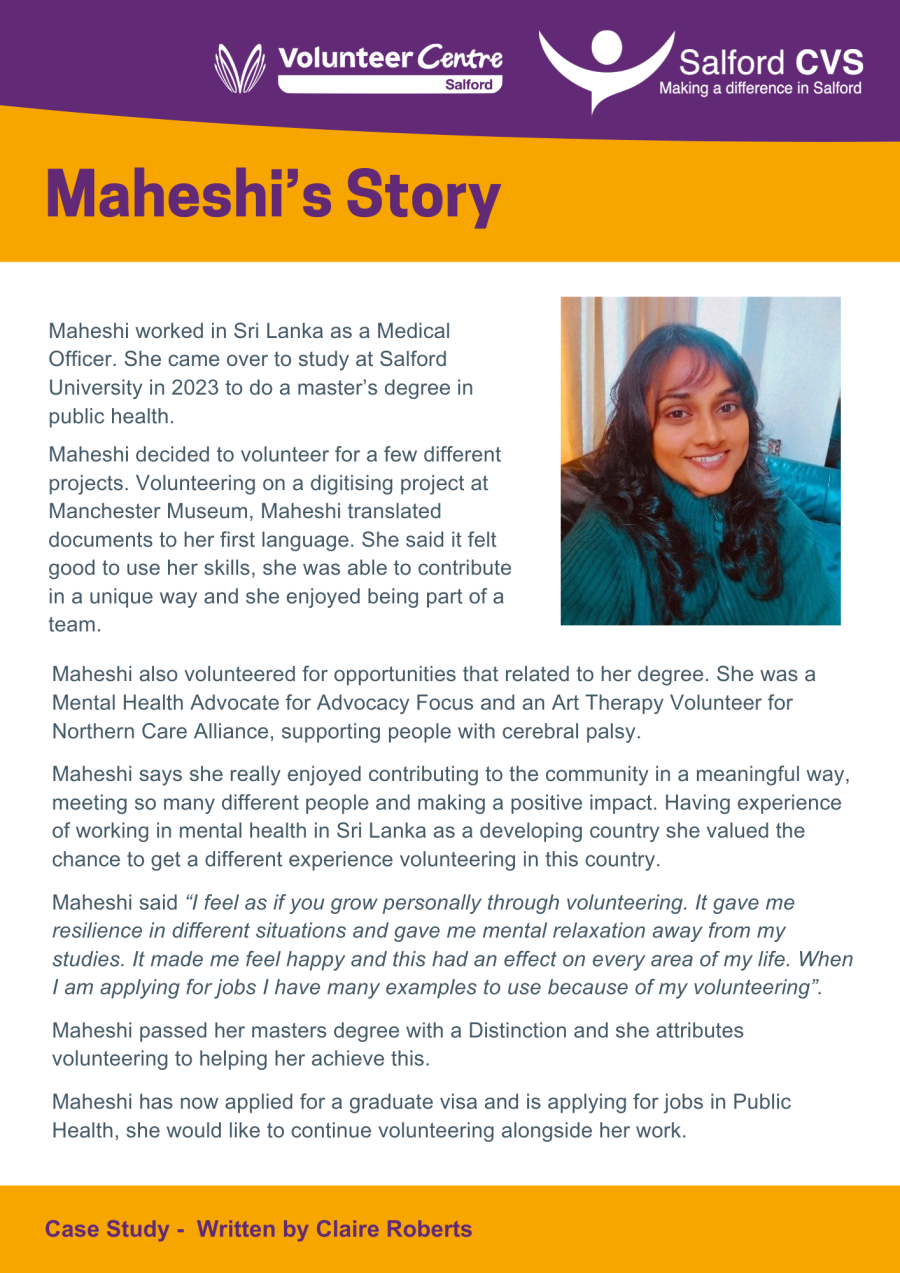 Volunteer Centre
Salford

Salford CVS
Making a difference in Salford

Maheshi's Story

Maheshi worked in Sri Lanka as a Medical Officer. She came over to study at Salford University in 2023 to do a master's degree in public health.

Maheshi decided to volunteer for a few different projects. Volunteering on a digitising project at Manchester Museum, Maheshi translated documents to her first language. She said it felt good to use her skills, she was able to contribute in a unique way and she enjoyed being part of a team.

Maheshi also volunteered for opportunities that related to her degree. She was a Mental Health Advocate for Advocacy Focus and an Art Therapy Volunteer for Northern Care Alliance, supporting people with cerebral palsy.

Maheshi says she really enjoyed contributing to the community in a meaningful way, meeting so many different people and making a positive impact. Having experience of working in mental health in Sri Lanka as a developing country she valued the chance to get a different experience volunteering in this country.

Maheshi said "I feel as if you grow personally through volunteering. It gave me resilience in different situations and gave me mental relaxation away from my studies. It made me feel happy and this had an effect on every area of my life. When I am applying for jobs I have many examples to use because of my volunteering".

Maheshi passed her masters degree with a Distinction and she attributes volunteering to helping her achieve this.

Maheshi has now applied for a graduate visa and is applying for jobs in Public Health, she would like to continue volunteering alongside her work.

Case Study - Written by Claire Roberts